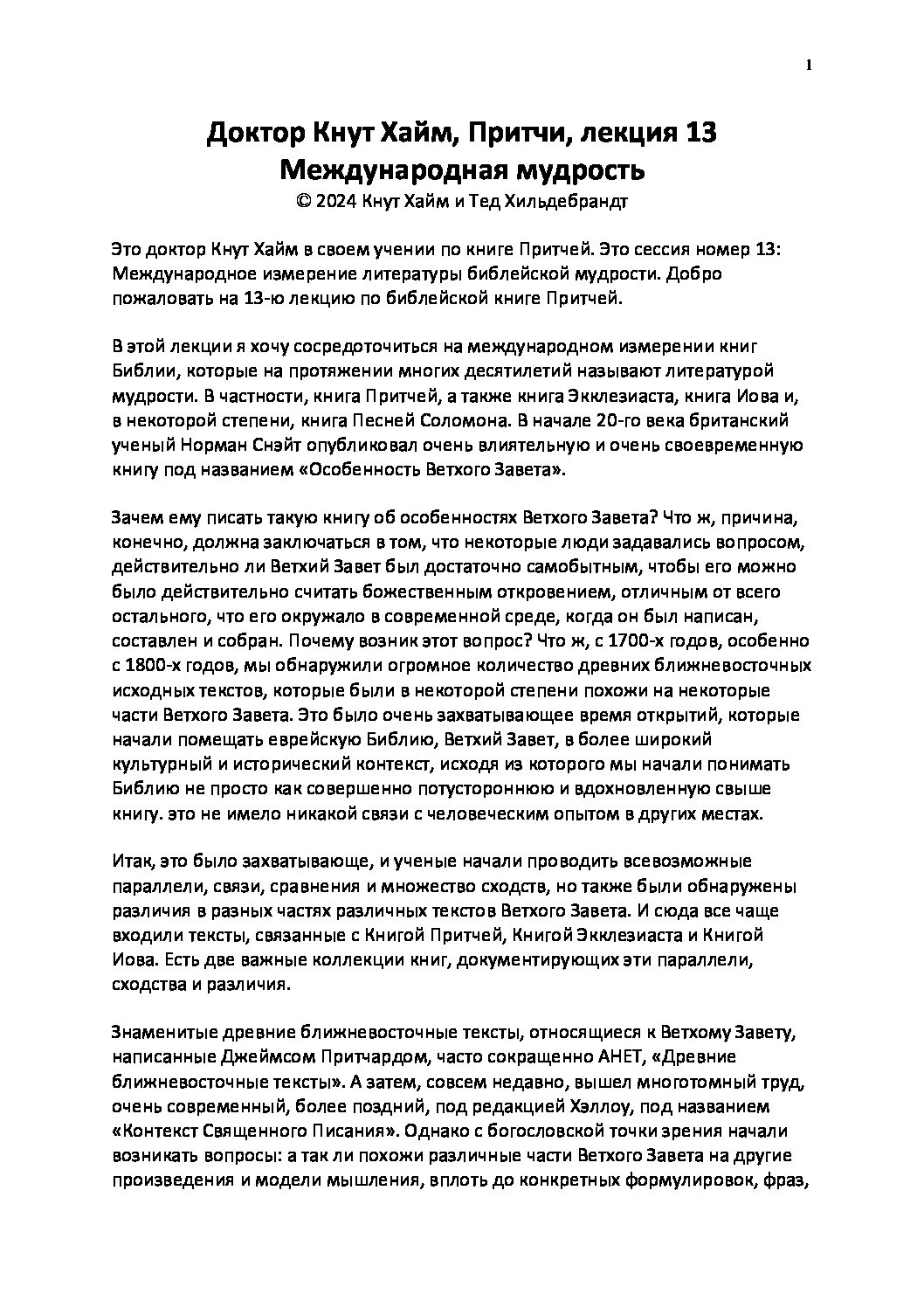 1

Доктор Кнут Хайм, Притчи, лекция 13
Международная мудрость
© 2024 Кнут Хайм и Тед Хильдебрандт

Это доктор Кнут Хайм в своем учении по книге Притчей. Это сессия номер 13: Международное измерение литературы библейской мудрости. Добро пожаловать на 13-ю лекцию по библейской книге Притчей.

В этой лекции я хочу сосредоточиться на международном измерении книг Библии, которые на протяжении многих десятилетий называют литературой мудрости. В частности, книга Притчей, а также книга Экклезиаста, книга Иова и, в некоторой степени, книга Песней Соломона. В начале 20-го века британский ученый Норман Снэйт опубликовал очень влиятельную и очень своевременную книгу под названием «Особенность Ветхого Завета».

Зачем ему писать такую книгу об особенностях Ветхого Завета? Что ж, причина, конечно, должна заключаться в том, что некоторые люди задавались вопросом, действительно ли Ветхий Завет был достаточно самобытным, чтобы его можно было действительно считать божественным откровением, отличным от всего остального, что его окружало в современной среде, когда он был написан, составлен и собран. Почему возник этот вопрос? Что ж, с 1700-х годов, особенно с 1800-х годов, мы обнаружили огромное количество древних ближневосточных исходных текстов, которые были в некоторой степени похожи на некоторые части Ветхого Завета. Это было очень захватывающее время открытий, которые начали помещать еврейскую Библию, Ветхий Завет, в более широкий культурный и исторический контекст, исходя из которого мы начали понимать Библию не просто как совершенно потустороннюю и вдохновленную свыше книгу. это не имело никакой связи с человеческим опытом в других местах.

Итак, это было захватывающе, и ученые начали проводить всевозможные параллели, связи, сравнения и множество сходств, но также были обнаружены различия в разных частях различных текстов Ветхого Завета. И сюда все чаще входили тексты, связанные с Книгой Притчей, Книгой Экклезиаста и Книгой Иова. Есть две важные коллекции книг, документирующих эти параллели, сходства и различия.

Знаменитые древние ближневосточные тексты, относящиеся к Ветхому Завету, написанные Джеймсом Притчардом, часто сокращенно АНЕТ, «Древние ближневосточные тексты». А затем, совсем недавно, вышел многотомный труд, очень современный, более поздний, под редакцией Хэллоу, под названием «Контекст Священного Писания». Однако с богословской точки зрения начали возникать вопросы: а так ли похожи различные части Ветхого Завета на другие произведения и модели мышления, вплоть до конкретных формулировок, фраз,